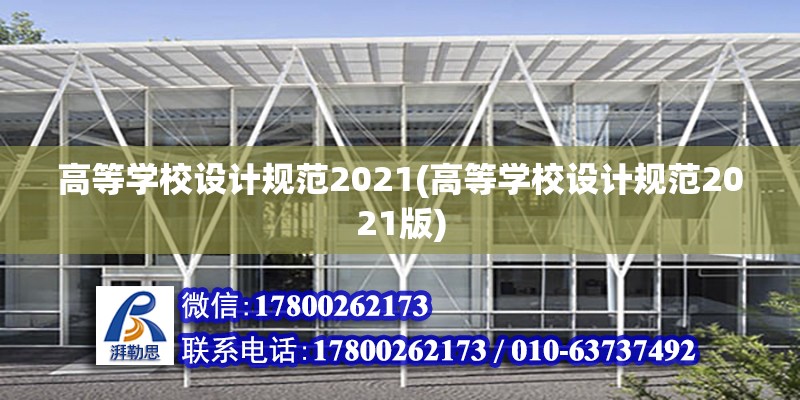 高等学校设计规范2021(高等学校设计规范2021版)

湃勒思

微信:17800262173

联系电话:17800262173 / 010-63737492